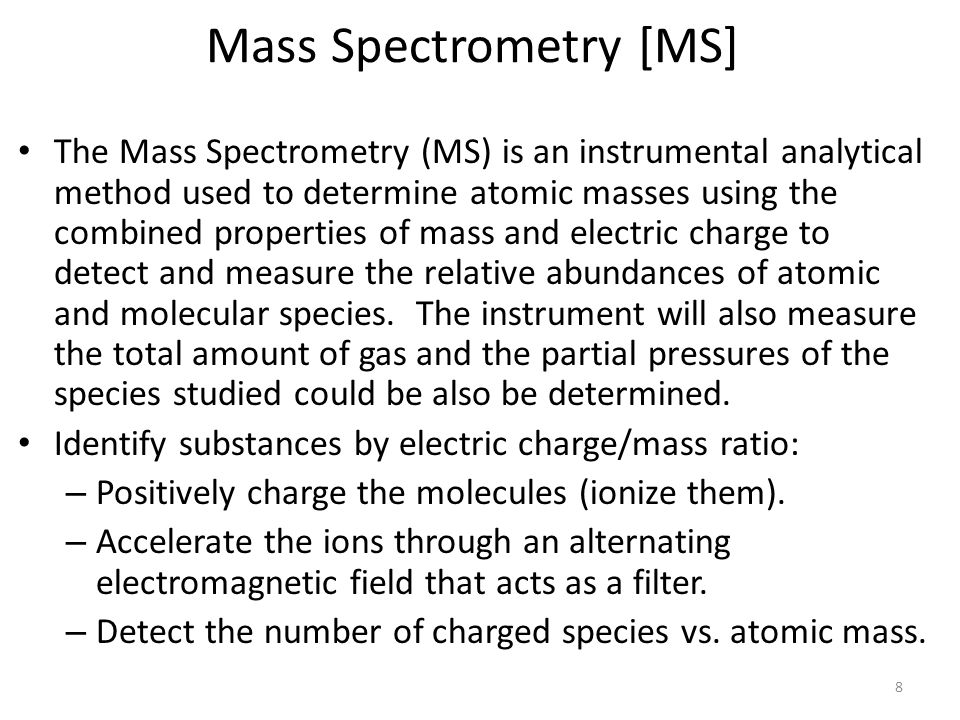 Mass Spectrometry [MS]

• The Mass Spectrometry (MS) is an instrumental analytical method used to determine atomic masses using the combined properties of mass and electric charge to detect and measure the relative abundances of atomic and molecular species. The instrument will also measure the total amount of gas and the partial pressures of the species studied could be also be determined.
• Identify substances by electric charge/mass ratio:
– Positively charge the molecules (ionize them).
– Accelerate the ions through an alternating electromagnetic field that acts as a filter.
– Detect the number of charged species vs. atomic mass.

8